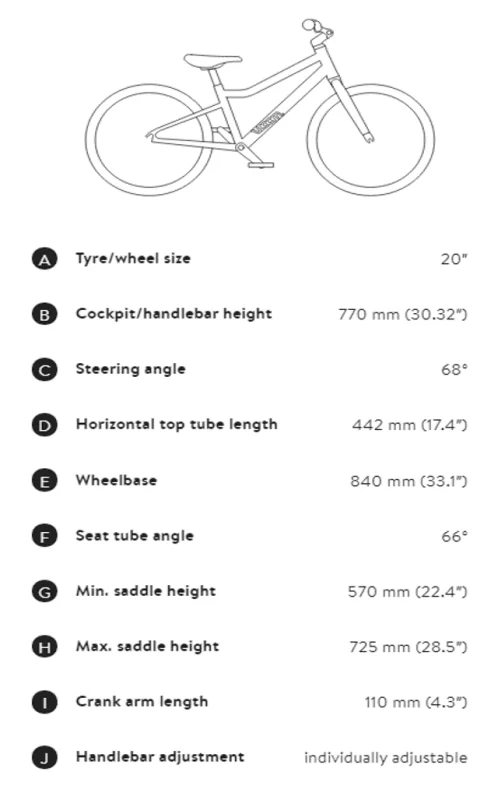 | | | |
|---|---|---|
| A | Tyre/wheel size | 20" |
| B | Cockpit/handlebar height | 770 mm (30.32") |
| C | Steering angle | 68° |
| D | Horizontal top tube length | 442 mm (17.4") |
| E | Wheelbase | 840 mm (33.1") |
| F | Seat tube angle | 66° |
| G | Min. saddle height | 570 mm (22.4") |
| H | Max. saddle height | 725 mm (28.5") |
| I | Crank arm length | 110 mm (4.3") |
| J | Handlebar adjustment | individually adjustable |